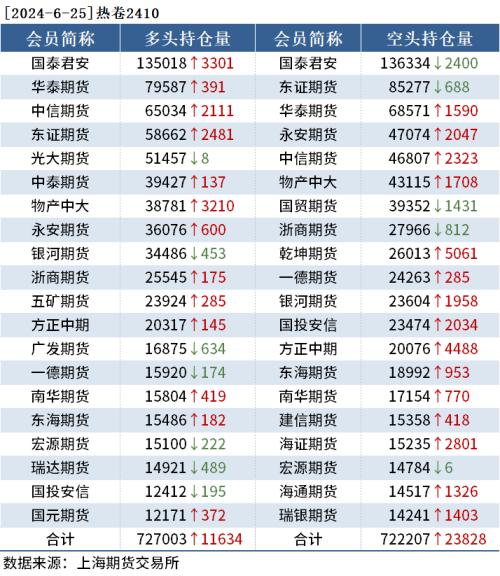 [2024-6-25]热卷2410

| 会员简称 | 多头持仓量 | 会员简称 | 空头持仓量 |
|---|---|---|---|
| 国泰君安 | 135018↑3301 | 国泰君安 | 136334↓2400 |
| 华泰期货 | 79587↑391 | 东证期货 | 85277↓688 |
| 中信期货 | 65034↑2111 | 华泰期货 | 68571↑1590 |
| 东证期货 | 58662↑2481 | 永安期货 | 47074↑2047 |
| 光大期货 | 51457↓8 | 中信期货 | 46807↑2323 |
| 中泰期货 | 39427↑137 | 物产中大 | 43115↑1708 |
| 物产中大 | 38781↑3210 | 国贸期货 | 39352↓1431 |
| 永安期货 | 36076↑600 | 浙商期货 | 27966↓812 |
| 银河期货 | 34486↓453 | 乾坤期货 | 26013↑5061 |
| 浙商期货 | 25545↑175 | 一德期货 | 24263↑285 |
| 五矿期货 | 23924↑285 | 银河期货 | 23604↑1958 |
| 方正中期 | 20317↑145 | 国投安信 | 23474↑2034 |
| 广发期货 | 16875↓634 | 方正中期 | 20076↑4488 |
| 一德期货 | 15920↓174 | 东海期货 | 18992↑953 |
| 南华期货 | 15804↑419 | 南华期货 | 17154↑770 |
| 东海期货 | 15486↑182 | 建信期货 | 15358↑418 |
| 宏源期货 | 15100↓222 | 海证期货 | 15235↑2801 |
| 瑞达期货 | 14921↓489 | 宏源期货 | 14784↓6 |
| 国投安信 | 12412↓195 | 海通期货 | 14517↑1326 |
| 国元期货 | 12171↑372 | 瑞银期货 | 14241↑1403 |
| 合计 | 727003↑11634 | 合计 | 722207↑23828 |

数据来源：上海期货交易所